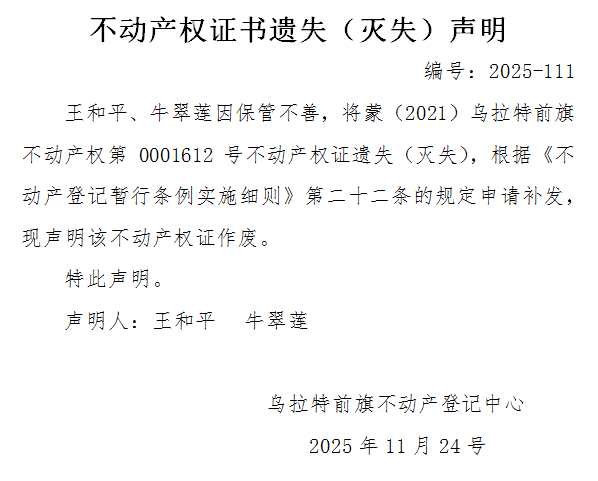 不动产权证书遗失（灭失）声明

编号：2025-111

王和平、牛翠莲因保管不善，将蒙（2021）乌拉特前旗不动产权第0001612号不动产权证遗失（灭失），根据《不动产登记暂行条例实施细则》第二十二条的规定申请补发，现声明该不动产权证作废。

特此声明。

声明人：王和平 牛翠莲

乌拉特前旗不动产登记中心

2025年11月24号